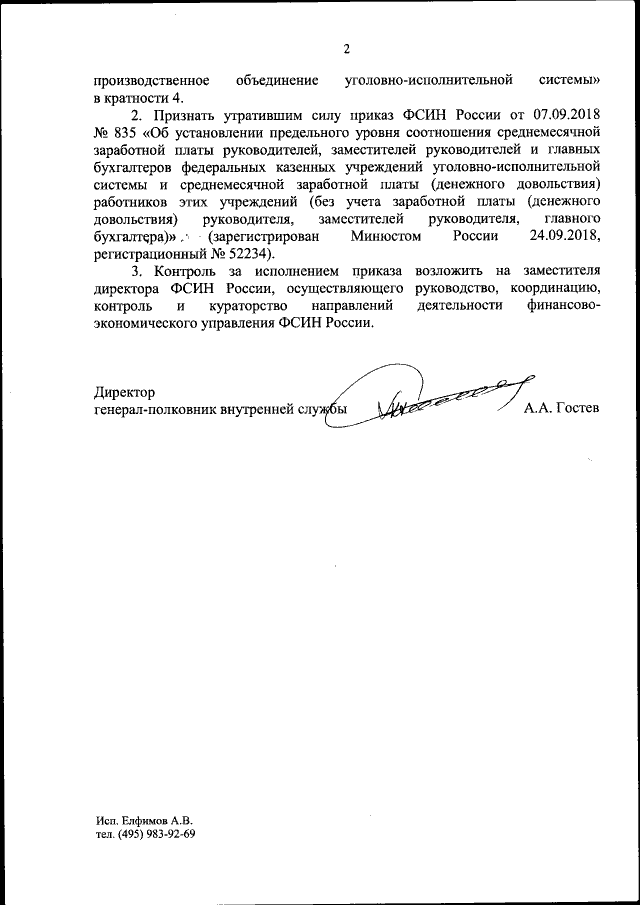 2

производственное объединение уголовно-исполнительной системы» в кратности 4.

2. Признать утратившим силу приказ ФСИН России от 07.09.2018 № 835 «Об установлении предельного уровня соотношения среднемесячной заработной платы руководителей, заместителей руководителей и главных бухгалтеров федеральных казенных учреждений уголовно-исполнительной системы и среднемесячной заработной платы (денежного довольствия) работников этих учреждений (без учета заработной платы (денежного довольствия) руководителя, заместителей руководителя, главного бухгалтера)» (зарегистрирован Минюстом России 24.09.2018, регистрационный № 52234).

3. Контроль за исполнением приказа возложить на заместителя директора ФСИН России, осуществляющего руководство, координацию, контроль и кураторство направлений деятельности финансово-экономического управления ФСИН России.

Директор
генерал-полковник внутренней службы А.А. Гостев

Исп. Елфимов А.В.
тел. (495) 983-92-69